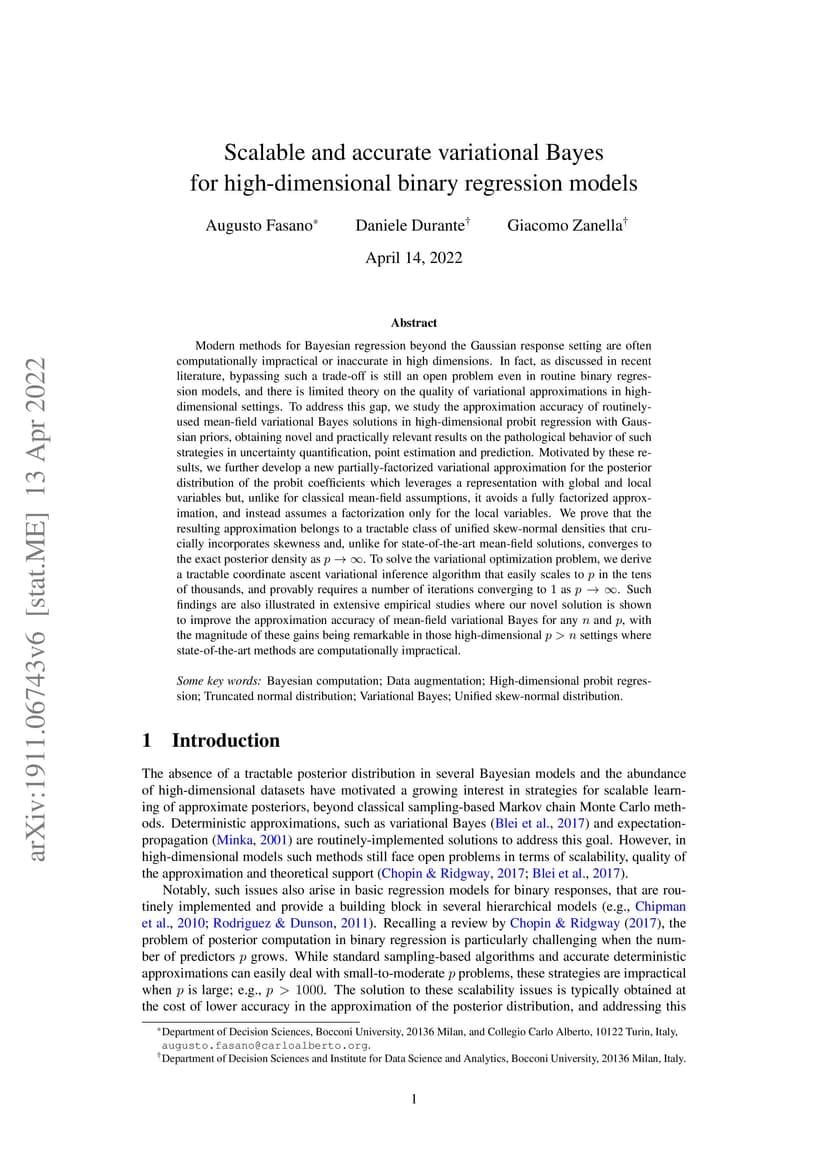 arXiv:1911.06743v6 [stat.ME] 13 Apr 2022

Scalable and accurate variational Bayes for high-dimensional binary regression models

Augusto Fasano* Daniele Durante† Giacomo Zanella†

April 14, 2022

Abstract

Modern methods for Bayesian regression beyond the Gaussian response setting are often computationally impractical or inaccurate in high dimensions. In fact, as discussed in recent literature, bypassing such a trade-off is still an open problem even in routine binary regression models, and there is limited theory on the quality of variational approximations in high-dimensional settings. To address this gap, we study the approximation accuracy of routinely-used mean-field variational Bayes solutions in high-dimensional probit regression with Gaussian priors, obtaining novel and practically relevant results on the pathological behavior of such strategies in uncertainty quantification, point estimation and prediction. Motivated by these results, we further develop a new partially-factorized variational approximation for the posterior distribution of the probit coefficients which leverages a representation with global and local variables but, unlike for classical mean-field assumptions, it avoids a fully factorized approximation, and instead assumes a factorization only for the local variables. We prove that the resulting approximation belongs to a tractable class of unified skew-normal densities that crucially incorporates skewness and, unlike for state-of-the-art mean-field solutions, converges to the exact posterior density as $p \to \infty$. To solve the variational optimization problem, we derive a tractable coordinate ascent variational inference algorithm that easily scales to $p$ in the tens of thousands, and provably requires a number of iterations converging to 1 as $p \to \infty$. Such findings are also illustrated in extensive empirical studies where our novel solution is shown to improve the approximation accuracy of mean-field variational Bayes for any $n$ and $p$, with the magnitude of these gains being remarkable in those high-dimensional $p > n$ settings where state-of-the-art methods are computationally impractical.

Some key words: Bayesian computation; Data augmentation; High-dimensional probit regression; Truncated normal distribution; Variational Bayes; Unified skew-normal distribution.

1 Introduction

The absence of a tractable posterior distribution in several Bayesian models and the abundance of high-dimensional datasets have motivated a growing interest in strategies for scalable learning of approximate posteriors, beyond classical sampling-based Markov chain Monte Carlo methods. Deterministic approximations, such as variational Bayes (Blei et al., 2017) and expectation-propagation (Minka, 2001) are routinely-implemented solutions to address this goal. However, in high-dimensional models such methods still face open problems in terms of scalability, quality of the approximation and theoretical support (Chopin & Ridgway, 2017; Blei et al., 2017).

Notably, such issues also arise in basic regression models for binary responses, that are routinely implemented and provide a building block in several hierarchical models (e.g., Chipman et al., 2010; Rodriguez & Dunson, 2011). Recalling a review by Chopin & Ridgway (2017), the problem of posterior computation in binary regression is particularly challenging when the number of predictors $p$ grows. While standard sampling-based algorithms and accurate deterministic approximations can easily deal with small-to-moderate $p$ problems, these strategies are impractical when $p$ is large; e.g., $p > 1000$. The solution to these scalability issues is typically obtained at the cost of lower accuracy in the approximation of the posterior distribution, and addressing this

*Department of Decision Sciences, Bocconi University, 20136 Milan, and Collegio Carlo Alberto, 10122 Turin, Italy, augusto.fasano@carloalberto.org.
†Department of Decision Sciences and Institute for Data Science and Analytics, Bocconi University, 20136 Milan, Italy.

1